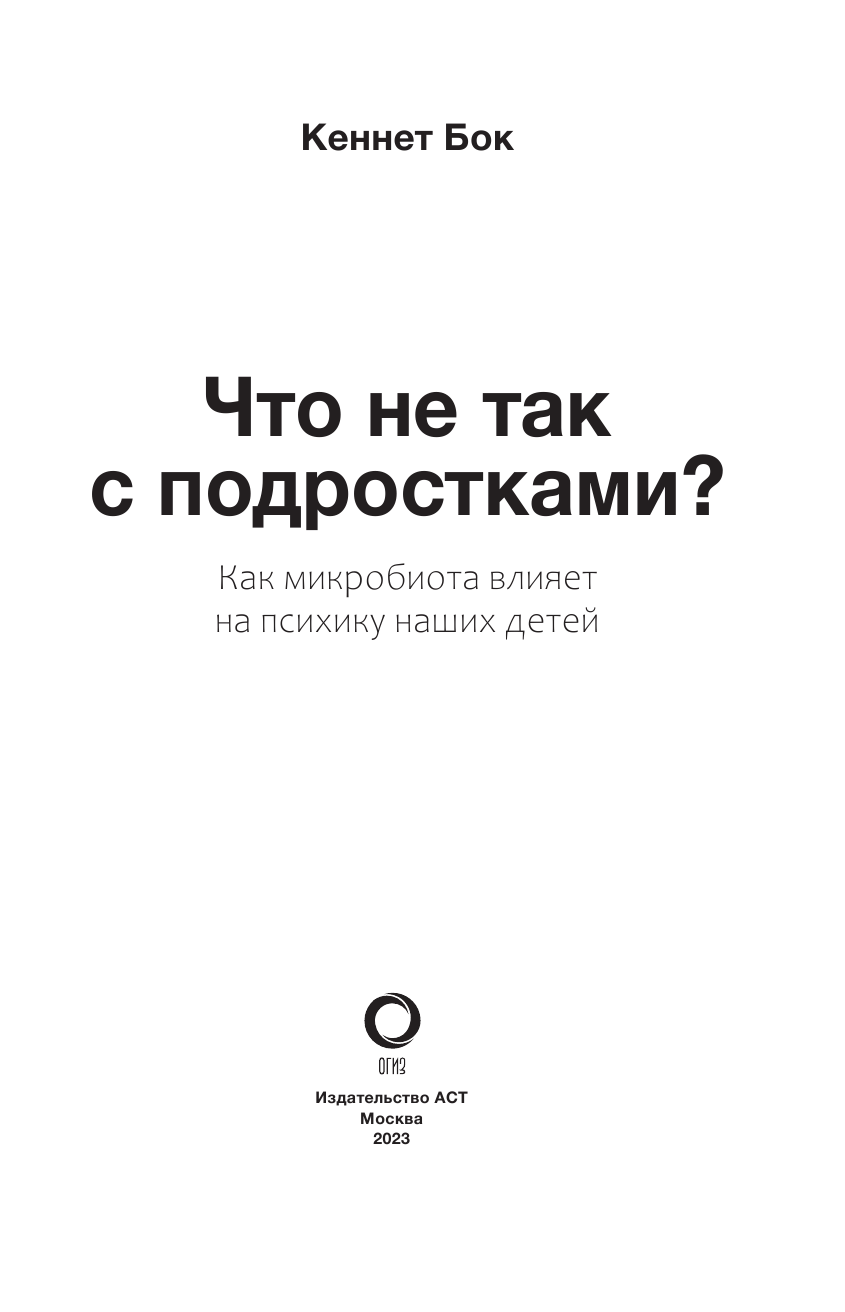 Кеннет Бок

Что не так с подростками?

Как микробиота влияет на психику наших детей

ОГИЗ

Издательство АСТ
Москва
2023